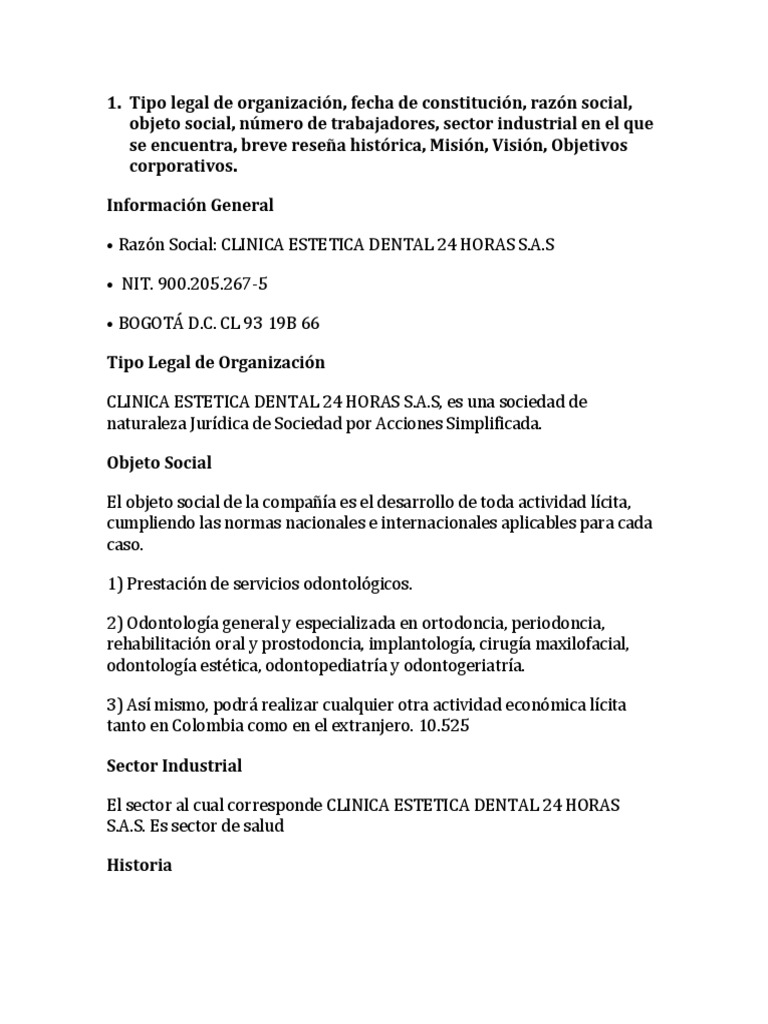 1. Tipo legal de organización, fecha de constitución, razón social, objeto social, número de trabajadores, sector industrial en el que se encuentra, breve reseña histórica, Misión, Visión, Objetivos corporativos.

Información General

• Razón Social: CLINICA ESTETICA DENTAL 24 HORAS S.A.S

• NIT. 900.205.267-5

• BOGOTÁ D.C. CL 93 19B 66

Tipo Legal de Organización

CLINICA ESTETICA DENTAL 24 HORAS S.A.S, es una sociedad de naturaleza Jurídica de Sociedad por Acciones Simplificada.

Objeto Social

El objeto social de la compañía es el desarrollo de toda actividad lícita, cumpliendo las normas nacionales e internacionales aplicables para cada caso.

1) Prestación de servicios odontológicos.

2) Odontología general y especializada en ortodoncia, periodoncia, rehabilitación oral y prostodoncia, implantología, cirugía maxilofacial, odontología estética, odontopediatría y odontogeriatría.

3) Así mismo, podrá realizar cualquier otra actividad económica lícita tanto en Colombia como en el extranjero. 10.525

Sector Industrial

El sector al cual corresponde CLINICA ESTETICA DENTAL 24 HORAS S.A.S. Es sector de salud

Historia